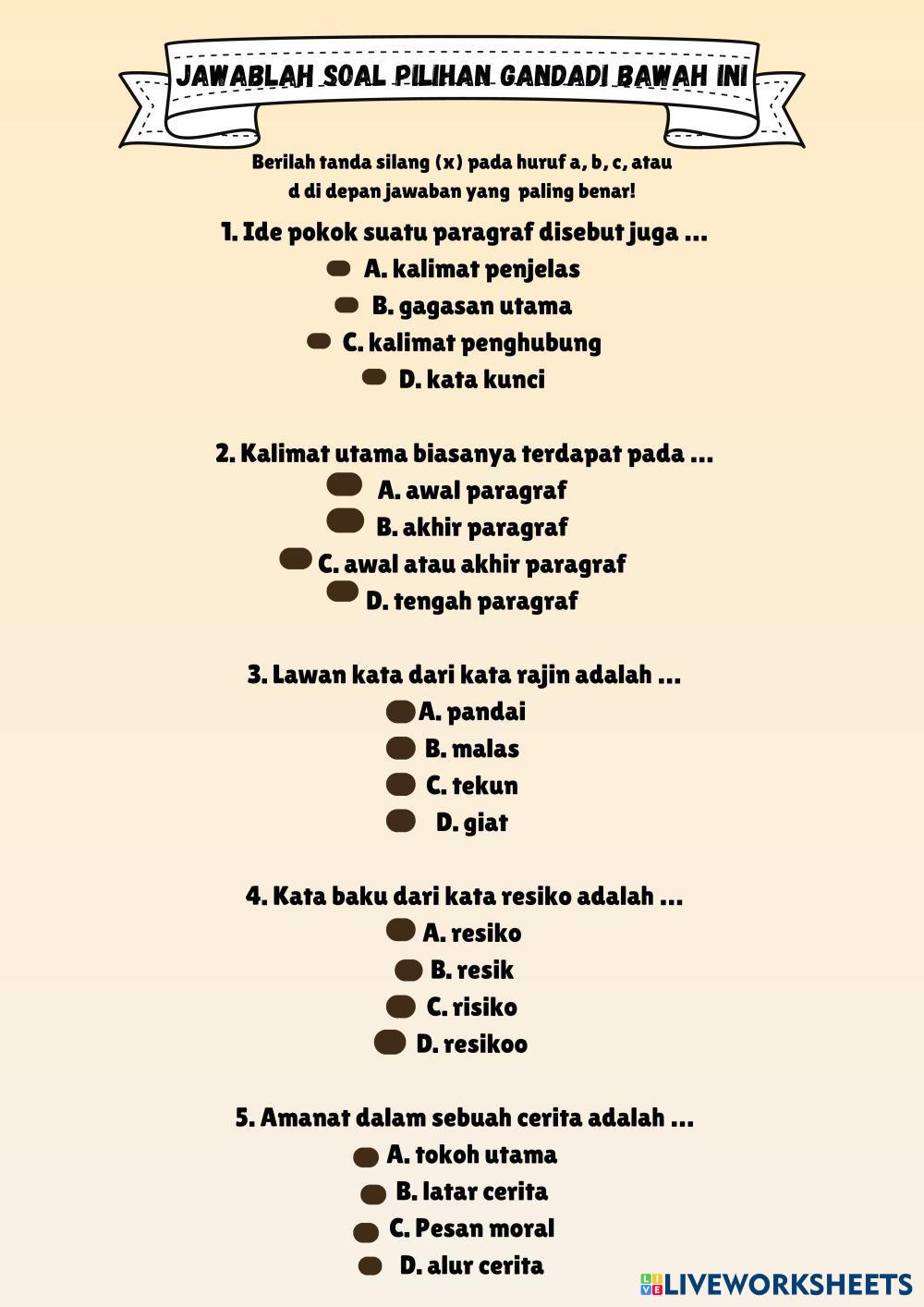 JAWABLAH SOAL PILIHAN GANDADI BAWAH INI

Berilah tanda silang (x) pada huruf a, b, c, atau d di depan jawaban yang paling benar!

1. Ide pokok suatu paragraf disebut juga ...
A. kalimat penjelas
B. gagasan utama
C. kalimat penghubung
D. kata kunci

2. Kalimat utama biasanya terdapat pada ...
A. awal paragraf
B. akhir paragraf
C. awal atau akhir paragraf
D. tengah paragraf

3. Lawan kata dari kata rajin adalah ...
A. pandai
B. malas
C. tekun
D. giat

4. Kata baku dari kata resiko adalah ...
A. resiko
B. resik
C. risiko
D. resikoo

5. Amanat dalam sebuah cerita adalah ...
A. tokoh utama
B. latar cerita
C. Pesan moral
D. alur cerita

LIVEWORKSHEETS